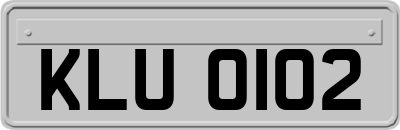 KLU 0102